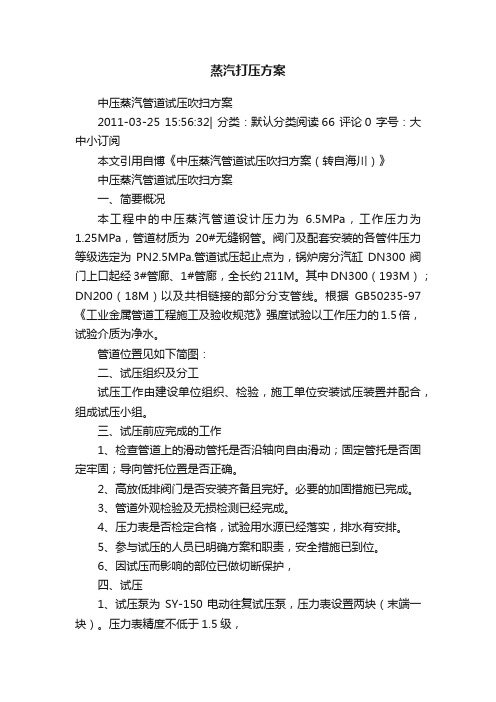 蒸汽打压方案

中压蒸汽管道试压吹扫方案

2011-03-25 15:56:32| 分类：默认分类阅读 66 评论 0 字号：大中小订阅

本文引用自博《中压蒸汽管道试压吹扫方案（转自海川）》

中压蒸汽管道试压吹扫方案

一、简要概况

本工程中的中压蒸汽管道设计压力为 6.5MPa，工作压力为 1.25MPa，管道材质为 20#无缝钢管。阀门及配套安装的各管件压力等级选定为 PN2.5MPa.管道试压起止点为，锅炉房分汽缸 DN300 阀门上口起经 3#管廊、1#管廊，全长约 211M。其中 DN300（193M）；DN200（18M）以及共相链接的部分分支管线。根据 GB50235-97《工业金属管道工程施工及验收规范》强度试验以工作压力的 1.5 倍，试验介质为净水。

管道位置见如下简图：

二、试压组织及分工

试压工作由建设单位组织、检验，施工单位安装试压装置并配合，组成试压小组。

三、试压前应完成的工作

1、检查管道上的滑动管托是否沿轴向自由滑动；固定管托是否固定牢固；导向管托位置是否正确。

2、高放低排阀门是否安装齐备且完好。必要的加固措施已完成。

3、管道外观检验及无损检测已经完成。

4、压力表是否检定合格，试验用水源已经落实，排水有安排。

5、参与试压的人员已明确方案和职责，安全措施已到位。

6、因试压而影响的部位已做切断保护，

四、试压

1、试压泵为 SY-150 电动往复试压泵，压力表设置两块（末端一块）。压力表精度不低于 1.5 级，